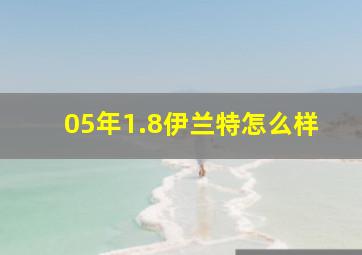 05年1.8伊兰特怎么样